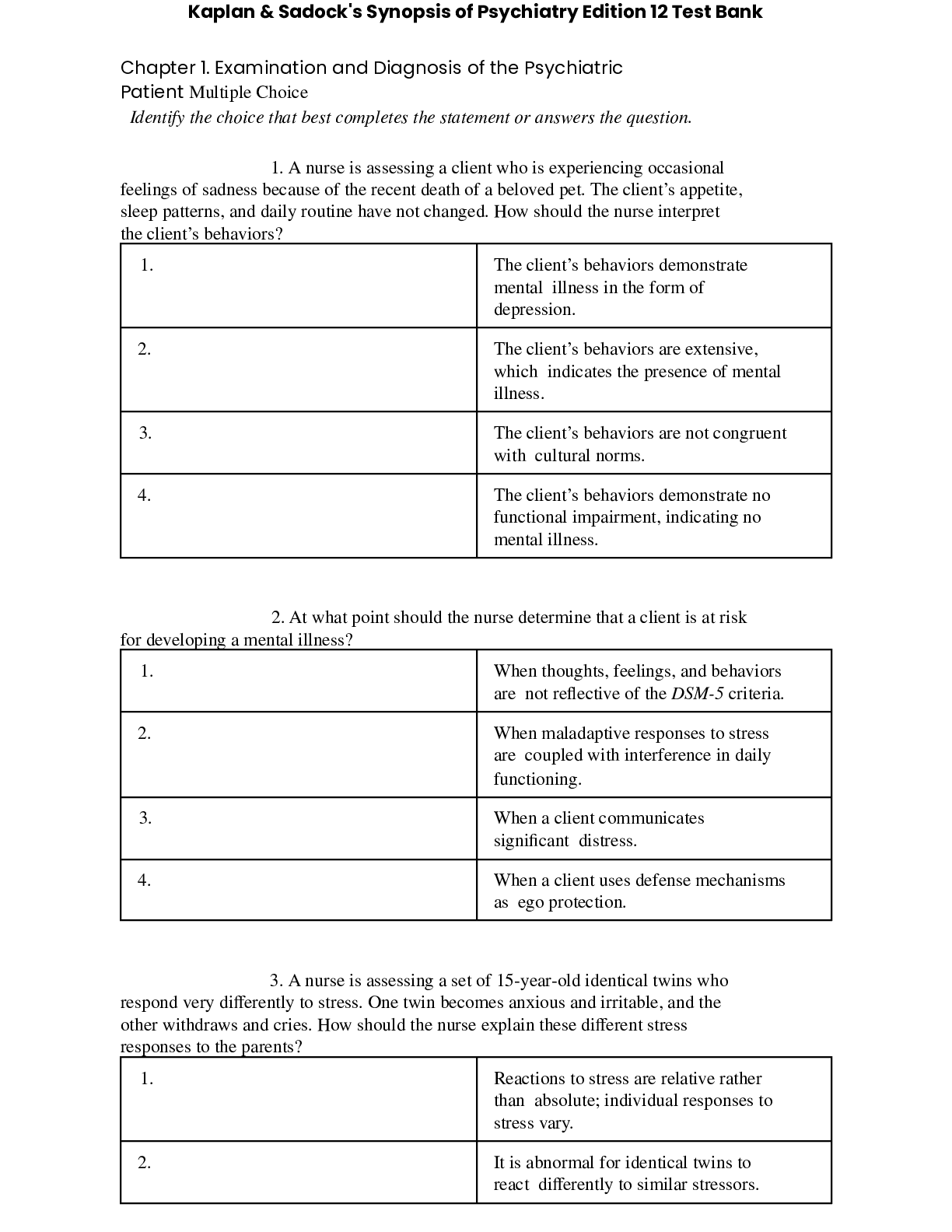 Kaplan & Sadock's Synopsis of Psychiatry Edition 12 Test Bank

Chapter 1. Examination and Diagnosis of the Psychiatric Patient Multiple Choice

Identify the choice that best completes the statement or answers the question.

1. A nurse is assessing a client who is experiencing occasional feelings of sadness because of the recent death of a beloved pet. The client's appetite, sleep patterns, and daily routine have not changed. How should the nurse interpret the client's behaviors?

| 1. | The client's behaviors demonstrate mental illness in the form of depression. |
|---|---|
| 2. | The client's behaviors are extensive, which indicates the presence of mental illness. |
| 3. | The client's behaviors are not congruent with cultural norms. |
| 4. | The client's behaviors demonstrate no functional impairment, indicating no mental illness. |

2. At what point should the nurse determine that a client is at risk for developing a mental illness?

| 1. | When thoughts, feelings, and behaviors are not reflective of the DSM-5 criteria. |
|---|---|
| 2. | When maladaptive responses to stress are coupled with interference in daily functioning. |
| 3. | When a client communicates significant distress. |
| 4. | When a client uses defense mechanisms as ego protection. |

3. A nurse is assessing a set of 15-year-old identical twins who respond very differently to stress. One twin becomes anxious and irritable, and the other withdraws and cries. How should the nurse explain these different stress responses to the parents?

| 1. | Reactions to stress are relative rather than absolute; individual responses to stress vary. |
|---|---|
| 2. | It is abnormal for identical twins to react differently to similar stressors. |